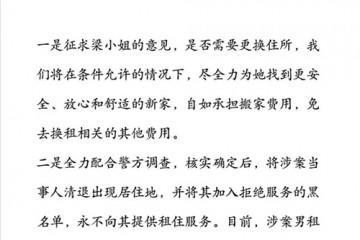 一是征求梁小姐的意见，是否需要更换住所，我们将在条件允许的情况下，尽全力为她找到更安全、放心和舒适的新家，自如承担搬家费用，免去换租相关的其他费用。

二是全力配合警方调查，核实确定后，将涉案当事人清退出现居住地，并将其加入拒绝服务的黑名单，永不向其提供租住服务。目前，涉案男租